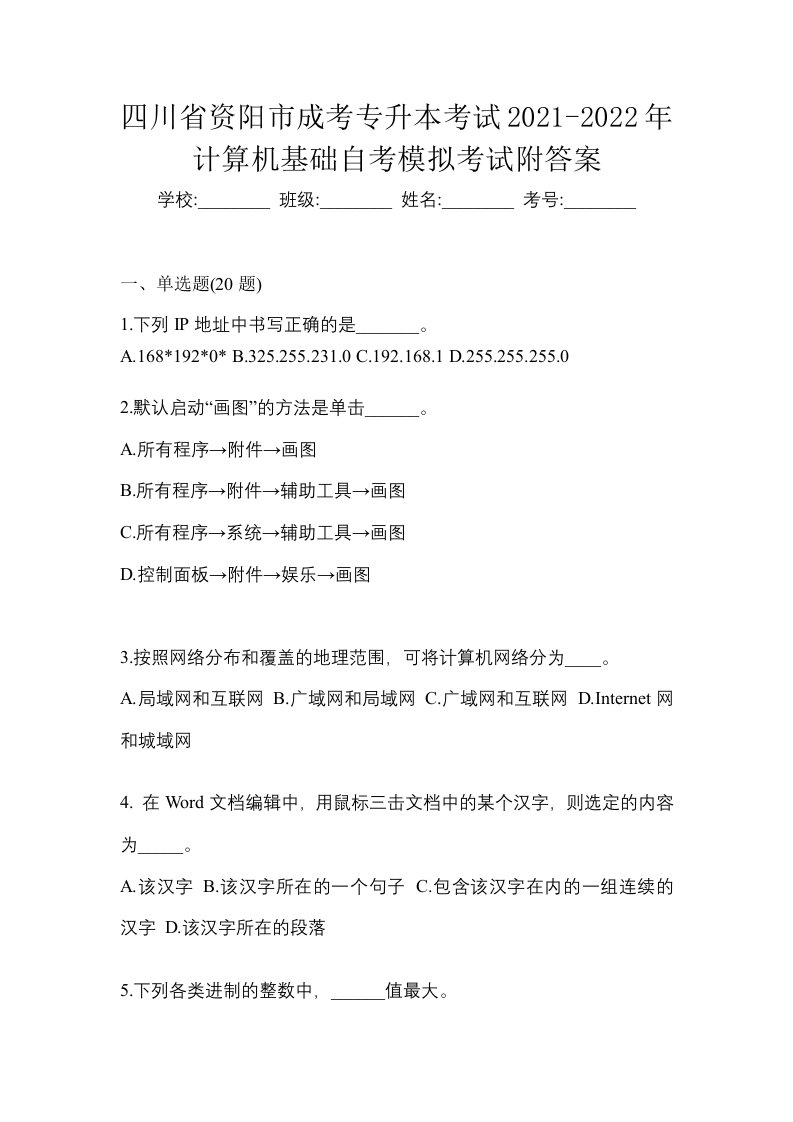 四川省资阳市成考专升本考试2021-2022年计算机基础自考模拟考试附答案

学校:________ 班级:________ 姓名:________ 考号:________

一、单选题(20 题)

1.下列 IP 地址中书写正确的是_______。

A.168*192*0* B.325.255.231.0 C.192.168.1 D.255.255.255.0

2.默认启动“画图”的方法是单击______。

A.所有程序→附件→画图

B.所有程序→附件→辅助工具→画图

C.所有程序→系统→辅助工具→画图

D.控制面板→附件→娱乐→画图

3.按照网络分布和覆盖的地理范围，可将计算机网络分为____。

A.局域网和互联网 B.广域网和局域网 C.广域网和互联网 D.Internet 网和城域网

4. 在 Word 文档编辑中，用鼠标三击文档中的某个汉字，则选定的内容为_____。

A.该汉字 B.该汉字所在的一个句子 C.包含该汉字在内的一组连续的汉字 D.该汉字所在的段落

5.下列各类进制的整数中，______值最大。